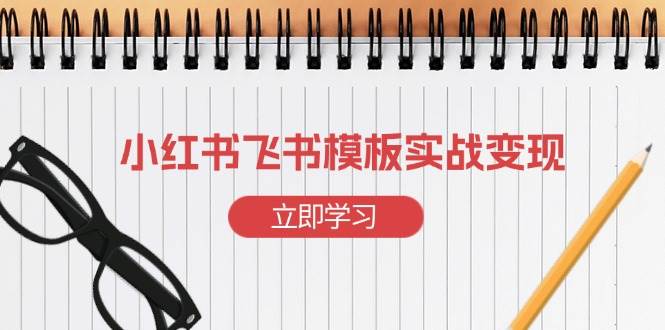 小红书飞书模板实战变现

立即学习